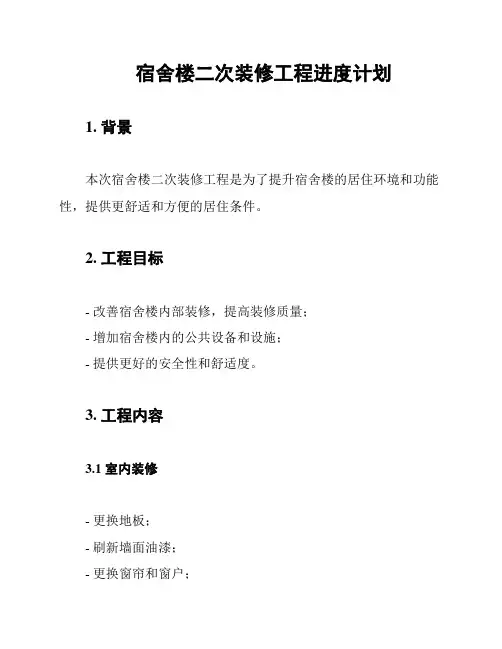 宿舍楼二次装修工程进度计划

1. 背景

本次宿舍楼二次装修工程是为了提升宿舍楼的居住环境和功能性，提供更舒适和方便的居住条件。

2. 工程目标

- 改善宿舍楼内部装修，提高装修质量；
- 增加宿舍楼内的公共设备和设施；
- 提供更好的安全性和舒适度。

3. 工程内容

3.1 室内装修

- 更换地板；
- 刷新墙面油漆；
- 更换窗帘和窗户；